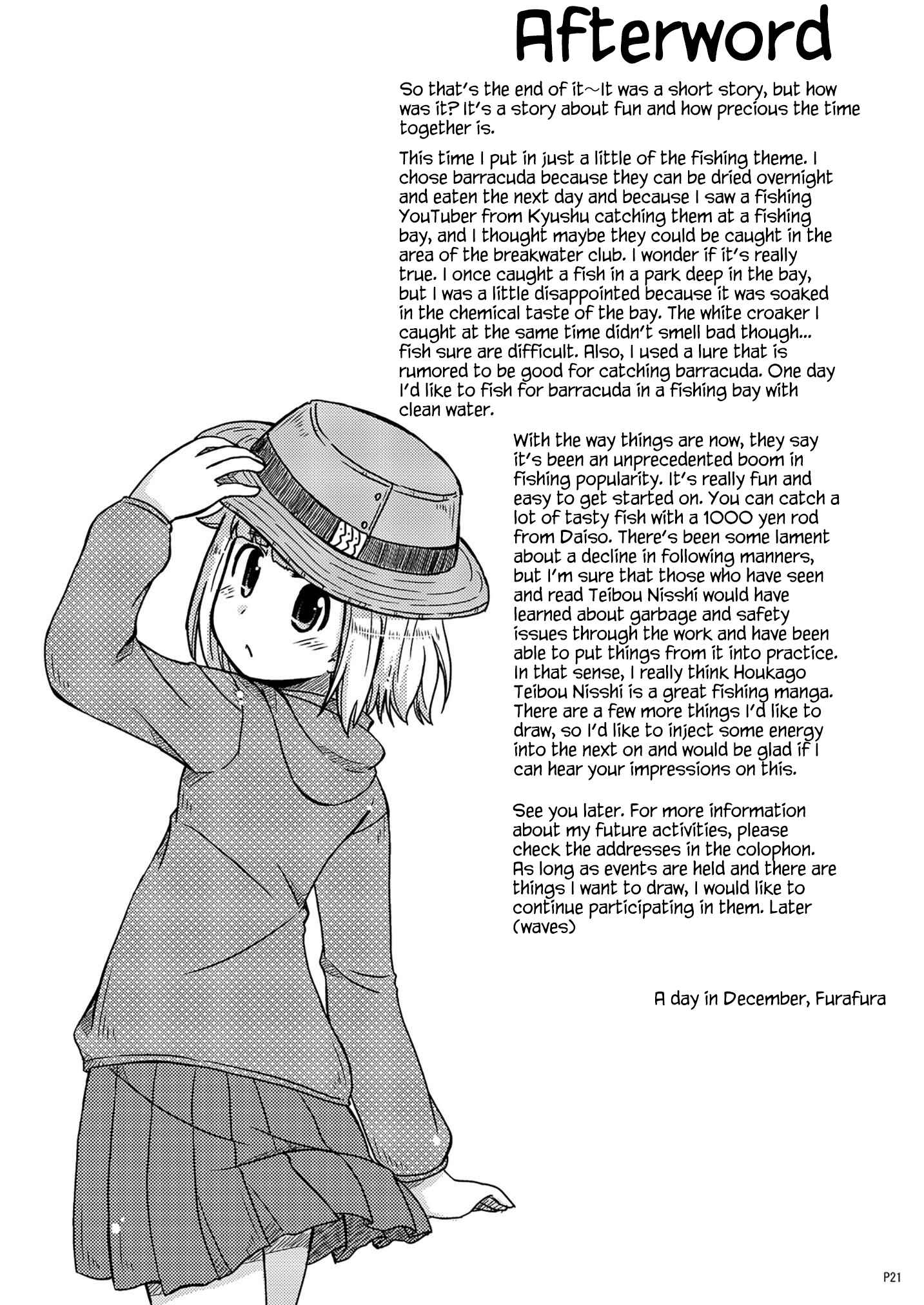 Afterword

So that's the end of it~It was a short story, but how was it? It's a story about fun and how precious the time together is.

This time I put in just a little of the fishing theme. I chose barracuda because they can be dried overnight and eaten the next day and because I saw a fishing YouTuber from Kyushu catching them at a fishing bay, and I thought maybe they could be caught in the area of the breakwater club. I wonder if it's really true. I once caught a fish in a park deep in the bay, but I was a little disappointed because it was soaked in the chemical taste of the bay. The white croaker I caught at the same time didn't smell bad though... fish sure are difficult. Also, I used a lure that is rumored to be good for catching barracuda. One day I'd like to fish for barracuda in a fishing bay with clean water.

With the way things are now, they say it's been an unprecedented boom in fishing popularity. It's really fun and easy to get started on. You can catch a lot of tasty fish with a 1000 yen rod from Daiso. There's been some lament about a decline in following manners, but I'm sure that those who have seen and read Teibou Nisshi would have learned about garbage and safety issues through the work and have been able to put things from it into practice. In that sense, I really think Houkago Teibou Nisshi is a great fishing manga. There are a few more things I'd like to draw, so I'd like to inject some energy into the next on and would be glad if I can hear your impressions on this.

See you later. For more information about my future activities, please check the addresses in the colophon. As long as events are held and there are things I want to draw, I would like to continue participating in them. Later (waves)

A day in December, Furafura

P21